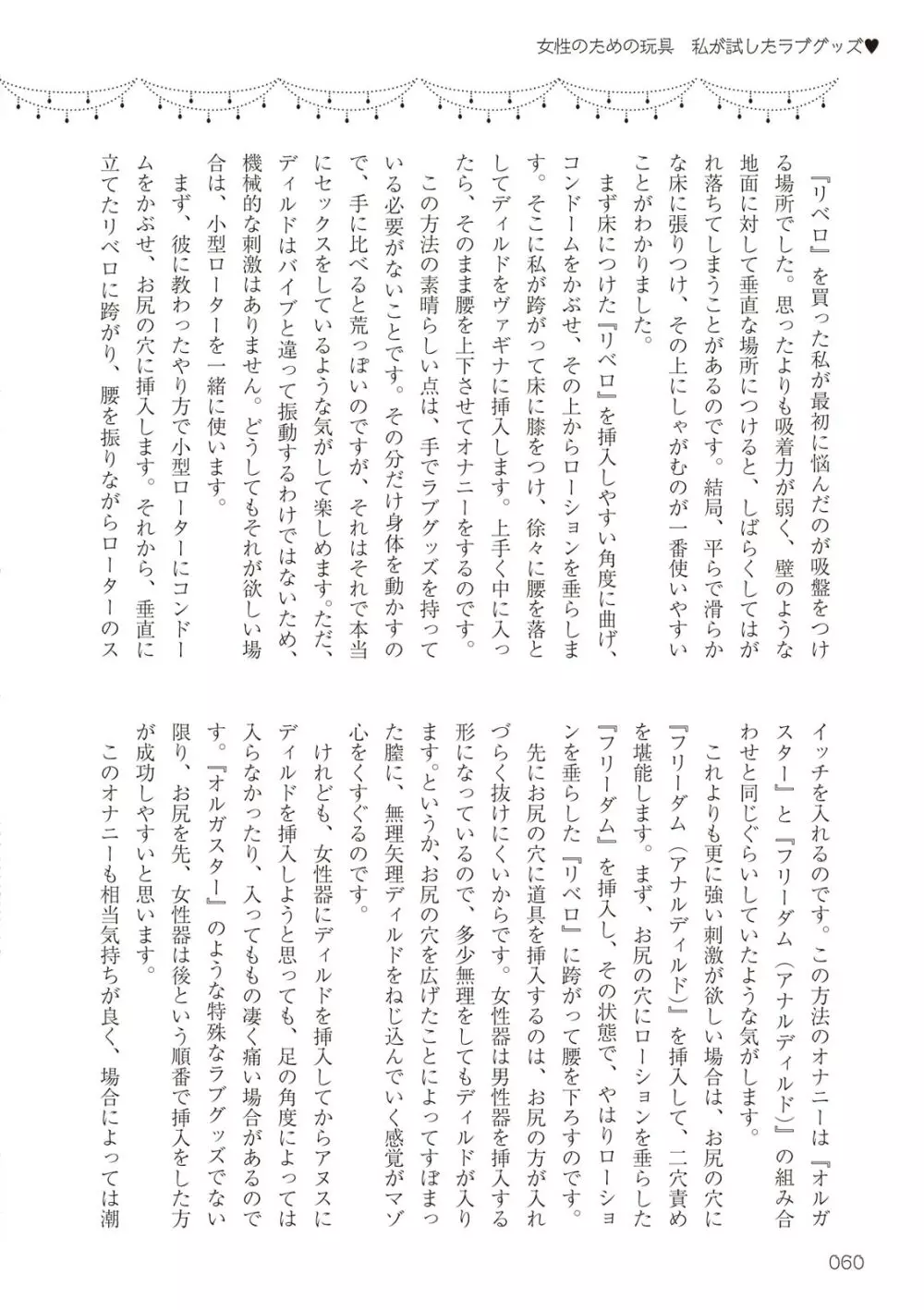 女性のための玩具　私が試したラブグッズ♥

『リベロ』を買った私が最初に悩んだのが吸盤をつける場所でした。思ったよりも吸着力が弱く、壁のような地面に対して垂直な場所につけると、しばらくしてはがれ落ちてしまうことがあるのです。結局、平らで滑らかな床に張りつけ、その上にしゃがむのが一番使いやすいことがわかりました。

まず床につけた『リベロ』を挿入しやすい角度に曲げ、コンドームをかぶせ、その上からローションを垂らします。そこに私が跨がって床に膝をつけ、徐々に腰を落としてディルドをヴァギナに挿入します。上手く中に入ったら、そのまま腰を上下させてオナニーをするのです。

この方法の素晴らしい点は、手でラブグッズを持っている必要がないことです。その分だけ身体を動かすので、手に比べると荒っぽいのですが、それはそれで本当にセックスをしているような気がして楽しめます。ただ、ディルドはバイブと違って振動するわけではないため、機械的な刺激はありません。どうしてもそれが欲しい場合は、小型ローターを一緒に使います。

まず、彼に教わったやり方で小型ローターにコンドームをかぶせ、お尻の穴に挿入します。それから、垂直に立てたリベロに跨がり、腰を振りながらローターのスイッチを入れるのです。この方法のオナニーは『オルガスター』と『フリーダム（アナルディルド）』の組み合わせと同じぐらいしていたような気がします。

これよりも更に強い刺激が欲しい場合は、お尻の穴に『フリーダム（アナルディルド）』を挿入して、二穴責めを堪能します。まず、お尻の穴にローションを垂らした『フリーダム』を挿入し、その状態で、やはりローションを垂らした『リベロ』に跨がって腰を下ろすのです。

先にお尻の穴に道具を挿入するのは、お尻の方が入れづらく抜けにくいからです。女性器は男性器を挿入する形になっているので、多少無理をしてもディルドが入ります。というか、お尻の穴を広げたことによってすぼまった膣に、無理矢理ディルドをねじ込んでいく感覚がマゾ心をくすぐるのです。

けれども、女性器にディルドを挿入してからアヌスにディルドを挿入しようと思っても、足の角度によっては入らなかったり、入ってもの凄く痛い場合があるのです。『オルガスター』のような特殊なラブグッズでない限り、お尻を先、女性器は後という順番で挿入をした方が成功しやすいと思います。

このオナニーも相当気持ちが良く、場合によっては潮

060